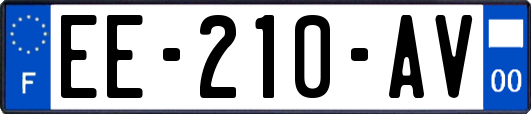 F

EE-210-AV

00